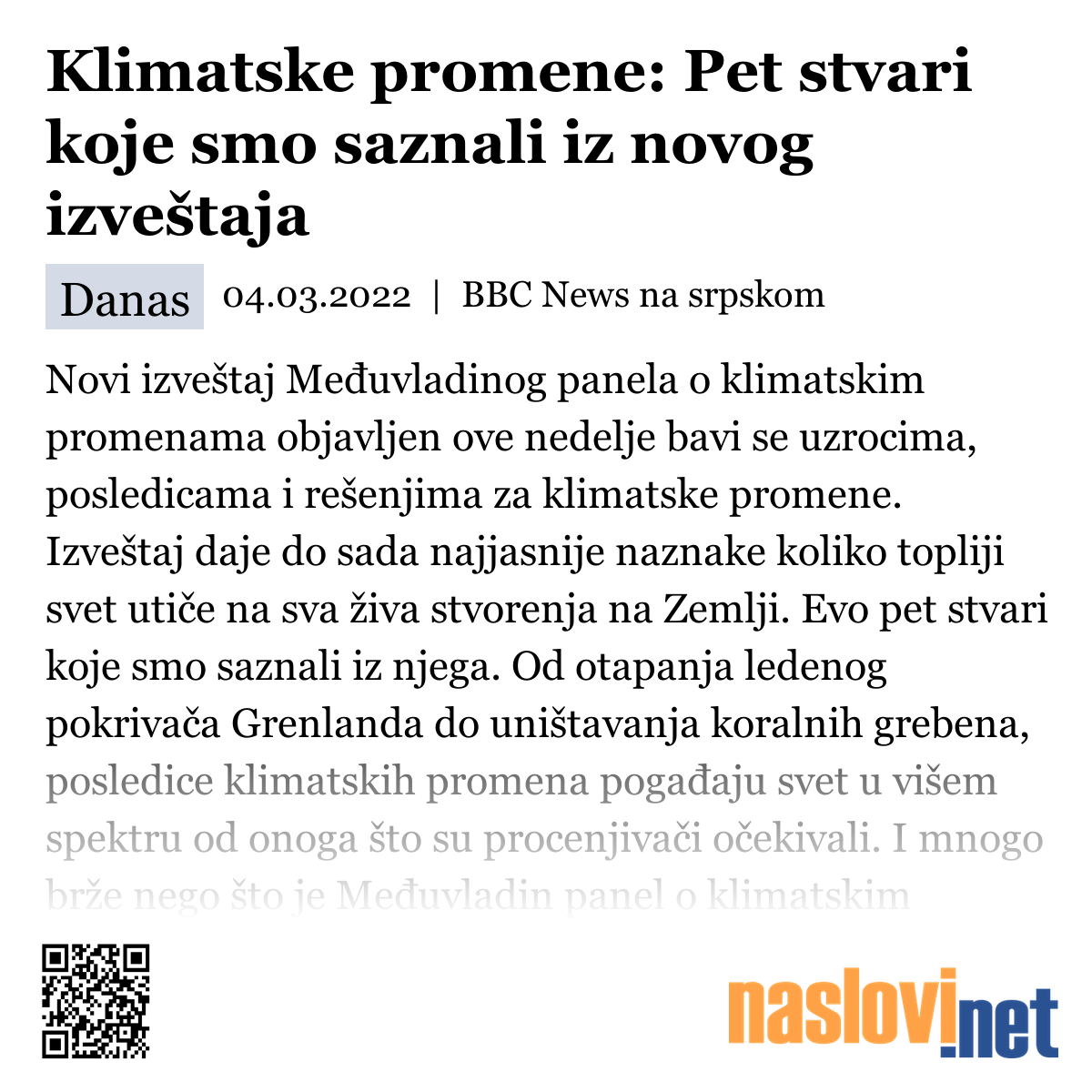 Klimatske promene: Pet stvari koje smo saznali iz novog izveštaja

Danas 04.03.2022 | BBC News na srpskom

Novi izveštaj Međuvladinog panela o klimatskim promenama objavljen ove nedelje bavi se uzrocima, posledicama i rešenjima za klimatske promene. Izveštaj daje do sada najjasnije naznake koliko topliji svet utiče na sva živa stvorenja na Zemlji. Evo pet stvari koje smo saznali iz njega. Od otapanja ledenog pokrivača Grenlanda do uništavanja koralnih grebena, posledice klimatskih promena pogađaju svet u višem spektru od onoga što su procenjivači očekivali. I mnogo brže nego što je Međuvladin panel o klimatskim

naslovi.net